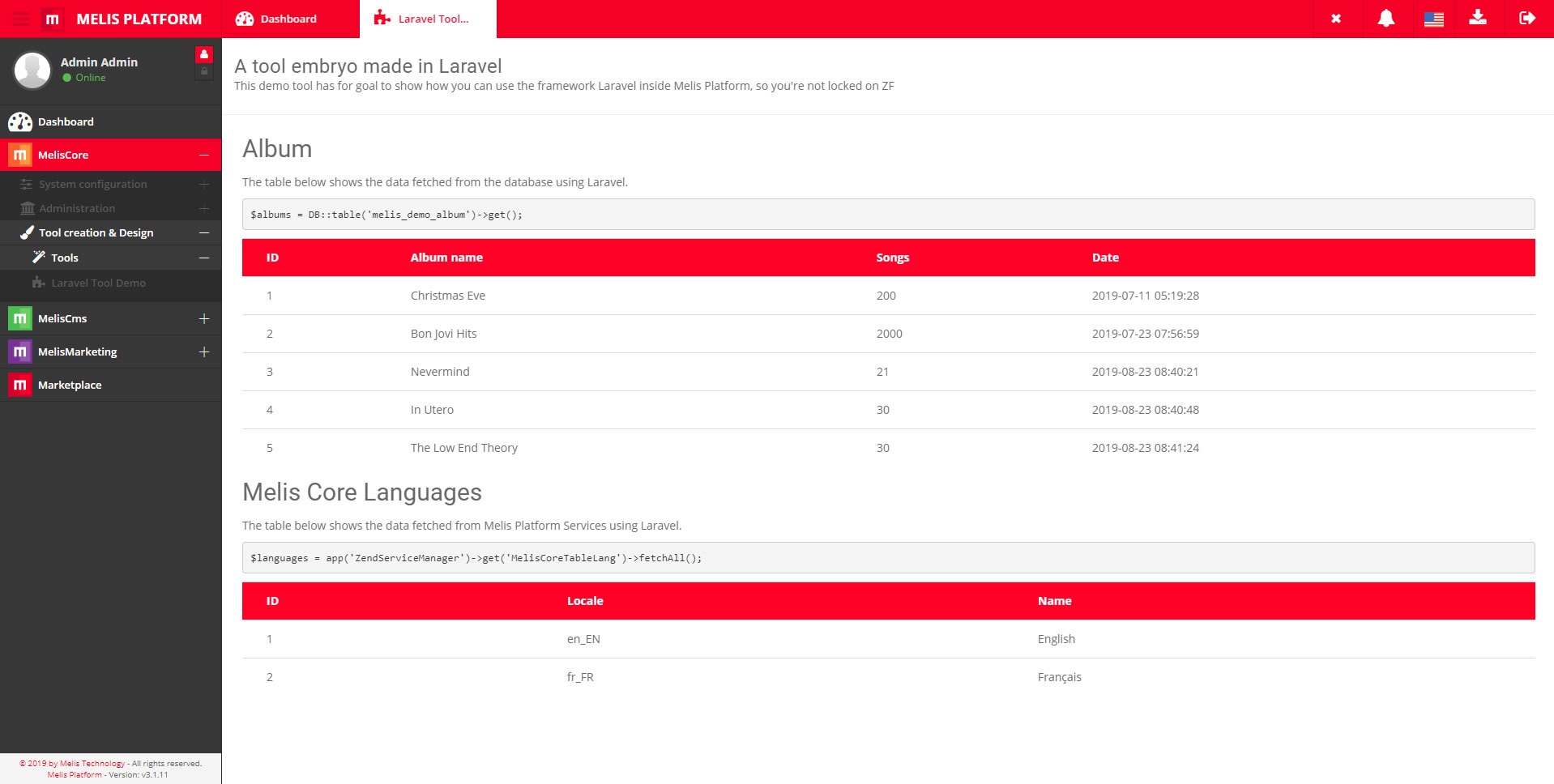 MELIS PLATFORM

Dashboard

Laravel Tool...

Admin Admin
Online

Dashboard

MelisCore

System configuration

Administration

Tool creation & Design

Tools

Laravel Tool Demo

MelisCms

MelisMarketing

Marketplace

© 2019 by Melis Technology - All rights reserved.
Melis Platform - Version: v3.1.11

A tool embryo made in Laravel

This demo tool has for goal to show how you can use the framework Laravel inside Melis Platform, so you're not locked on ZF

Album

The table below shows the data fetched from the database using Laravel.

$albums = DB::table('melis_demo_album')->get();

| ID | Album name | Songs | Date |
|---|---|---|---|
| 1 | Christmas Eve | 200 | 2019-07-11 05:19:28 |
| 2 | Bon Jovi Hits | 2000 | 2019-07-23 07:56:59 |
| 3 | Nevermind | 21 | 2019-08-23 08:40:21 |
| 4 | In Utero | 30 | 2019-08-23 08:40:48 |
| 5 | The Low End Theory | 30 | 2019-08-23 08:41:24 |

Melis Core Languages

The table below shows the data fetched from Melis Platform Services using Laravel.

$languages = app('ZendServiceManager')->get('MelisCoreTableLang')->fetchAll();

| ID | Locale | Name |
|---|---|---|
| 1 | en_EN | English |
| 2 | fr_FR | Français |